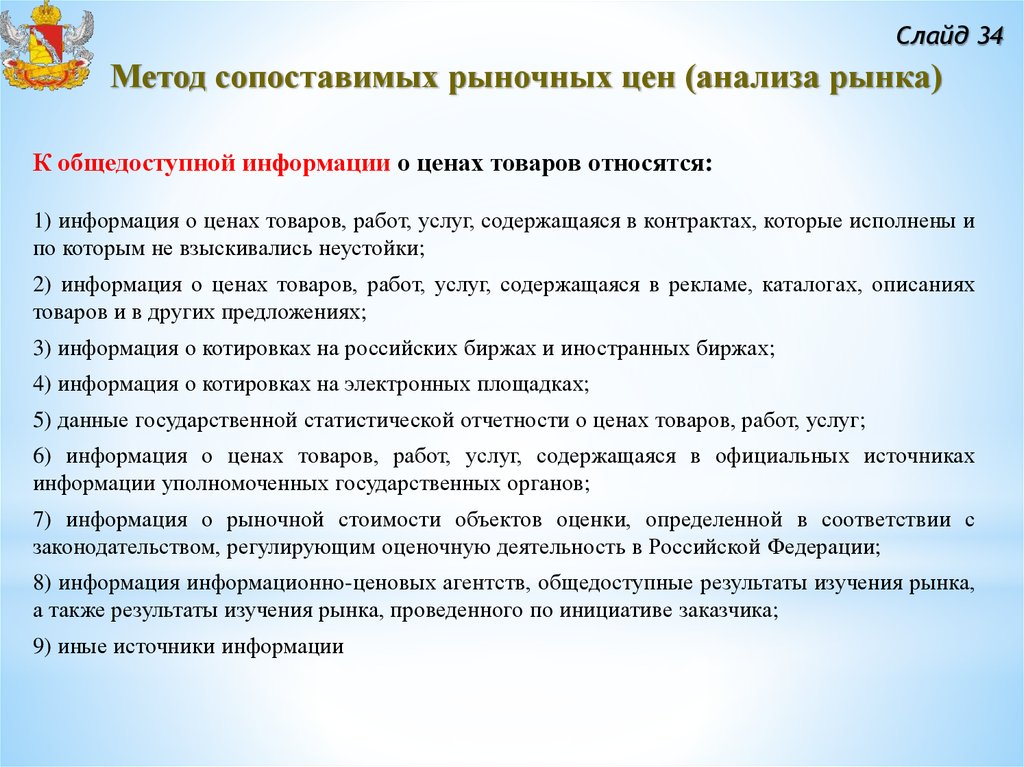 Слайд 34

Метод сопоставимых рыночных цен (анализа рынка)

К общедоступной информации о ценах товаров относятся:

1) информация о ценах товаров, работ, услуг, содержащаяся в контрактах, которые исполнены и по которым не взыскивались неустойки;

2) информация о ценах товаров, работ, услуг, содержащаяся в рекламе, каталогах, описаниях товаров и в других предложениях;

3) информация о котировках на российских биржах и иностранных биржах;

4) информация о котировках на электронных площадках;

5) данные государственной статистической отчетности о ценах товаров, работ, услуг;

6) информация о ценах товаров, работ, услуг, содержащаяся в официальных источниках информации уполномоченных государственных органов;

7) информация о рыночной стоимости объектов оценки, определенной в соответствии с законодательством, регулирующим оценочную деятельность в Российской Федерации;

8) информация информационно-ценовых агентств, общедоступные результаты изучения рынка, а также результаты изучения рынка, проведенного по инициативе заказчика;

9) иные источники информации